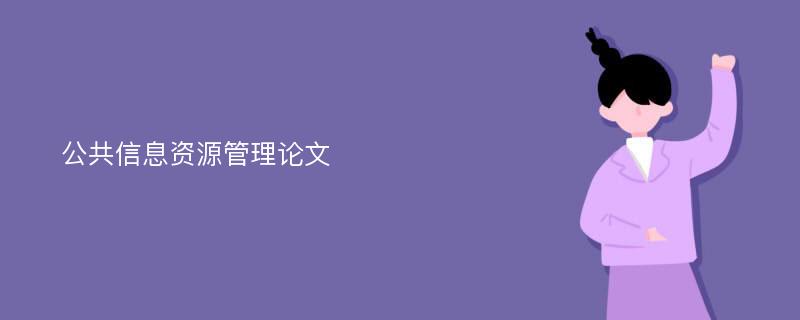 公共信息资源管理论文